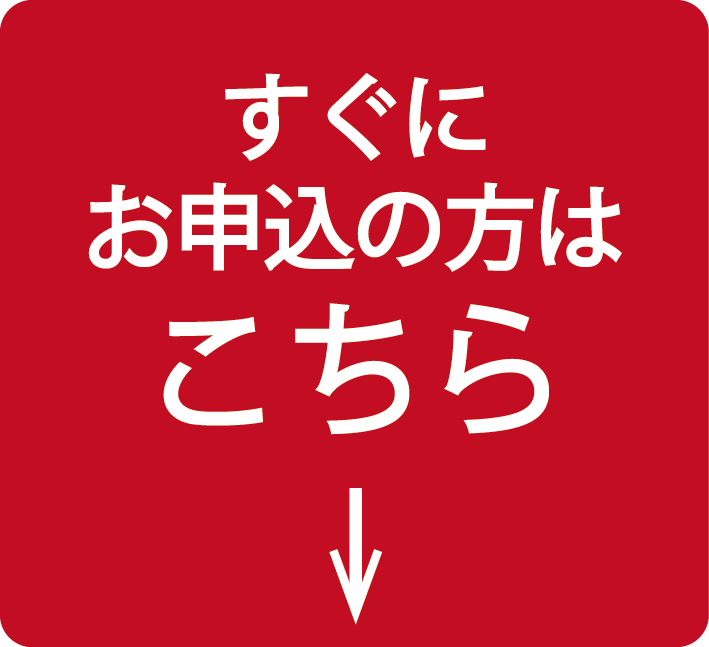 すぐに
お申込の方は
こちら
↓